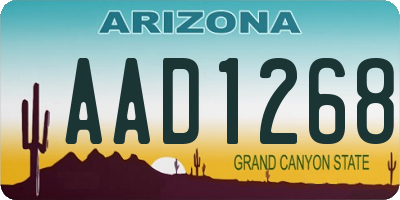 ARIZONA

AAD1268

GRAND CANYON STATE